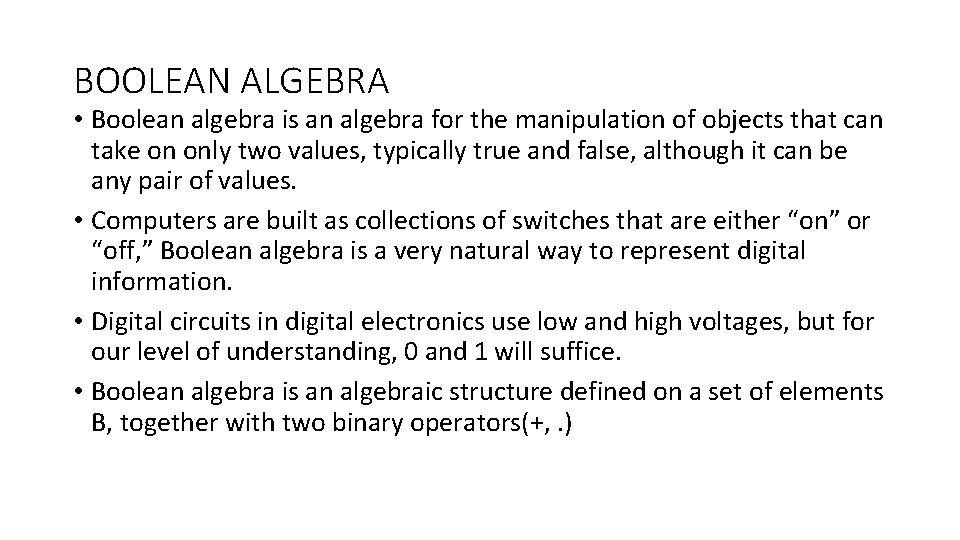 BOOLEAN ALGEBRA

• Boolean algebra is an algebra for the manipulation of objects that can take on only two values, typically true and false, although it can be any pair of values.
• Computers are built as collections of switches that are either "on" or "off," Boolean algebra is a very natural way to represent digital information.
• Digital circuits in digital electronics use low and high voltages, but for our level of understanding, 0 and 1 will suffice.
• Boolean algebra is an algebraic structure defined on a set of elements B, together with two binary operators(+, .)